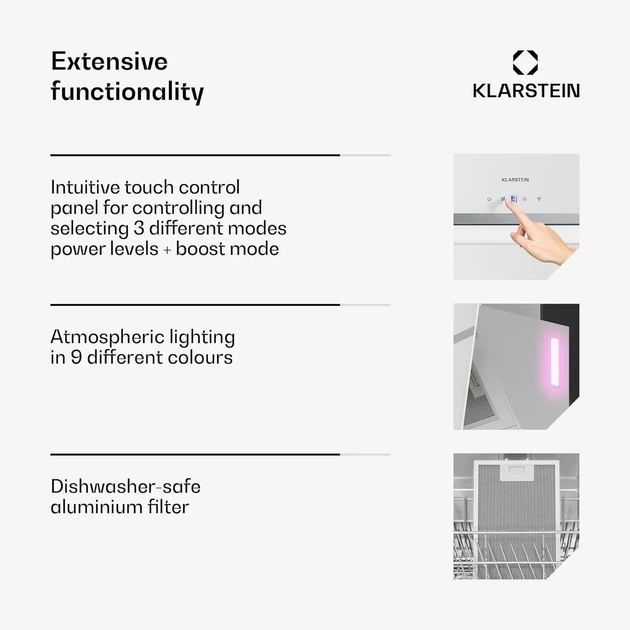 Extensive functionality

KLARSTEIN

Intuitive touch control panel for controlling and selecting 3 different modes power levels + boost mode

KLARSTEIN

Atmospheric lighting in 9 different colours

Dishwasher-safe aluminium filter